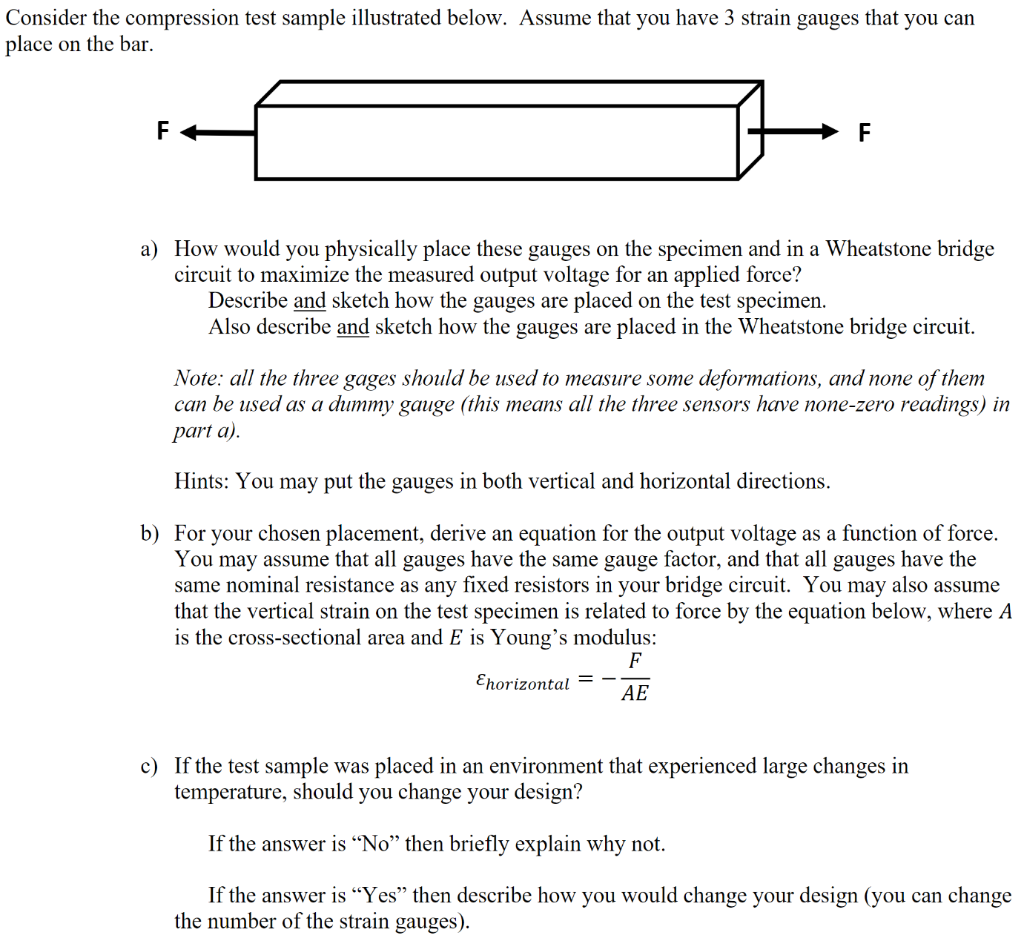 Consider the compression test sample illustrated below. Assume that you have 3 strain gauges that you can place on the bar.

F

F

a) How would you physically place these gauges on the specimen and in a Wheatstone bridge circuit to maximize the measured output voltage for an applied force?
Describe and sketch how the gauges are placed on the test specimen.
Also describe and sketch how the gauges are placed in the Wheatstone bridge circuit.

Note: all the three gages should be used to measure some deformations, and none of them can be used as a dummy gauge (this means all the three sensors have none-zero readings) in part a).

Hints: You may put the gauges in both vertical and horizontal directions.

b) For your chosen placement, derive an equation for the output voltage as a function of force. You may assume that all gauges have the same gauge factor, and that all gauges have the same nominal resistance as any fixed resistors in your bridge circuit. You may also assume that the vertical strain on the test specimen is related to force by the equation below, where $A$ is the cross-sectional area and $E$ is Young's modulus:

$\varepsilon_{horizontal} = -\frac{F}{AE}$

c) If the test sample was placed in an environment that experienced large changes in temperature, should you change your design?

If the answer is "No" then briefly explain why not.

If the answer is "Yes" then describe how you would change your design (you can change the number of the strain gauges).